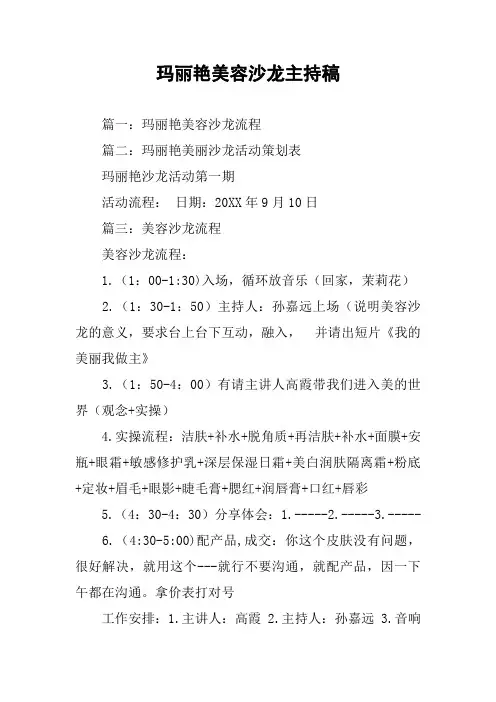 玛丽艳美容沙龙主持稿

篇一：玛丽艳美容沙龙流程

篇二：玛丽艳美丽沙龙活动策划表

玛丽艳沙龙活动第一期

活动流程： 日期：20XX 年 9 月 10 日

篇三：美容沙龙流程

美容沙龙流程：

1.（1：00-1:30)入场，循环放音乐（回家，茉莉花）

2.（1：30-1：50）主持人：孙嘉远上场（说明美容沙龙的意义，要求台上台下互动，融入， 并请出短片《我的美丽我做主》

3.（1：50-4：00）有请主讲人高霞带我们进入美的世界（观念+实操）

4.实操流程：洁肤+补水+脱角质+再洁肤+补水+面膜+安瓶+眼霜+敏感修护乳+深层保湿日霜+美白润肤隔离霜+粉底+定妆+眉毛+眼影+睫毛膏+腮红+润唇膏+口红+唇彩

5.（4：30-4：30）分享体会：1.-----2.-----3.-----

6.（4:30-5:00)配产品,成交：你这个皮肤没有问题，很好解决，就用这个---就行不要沟通，就配产品，因一下午都在沟通。拿价表打对号

工作安排：1.主讲人：高霞 2.主持人：孙嘉远 3.音响